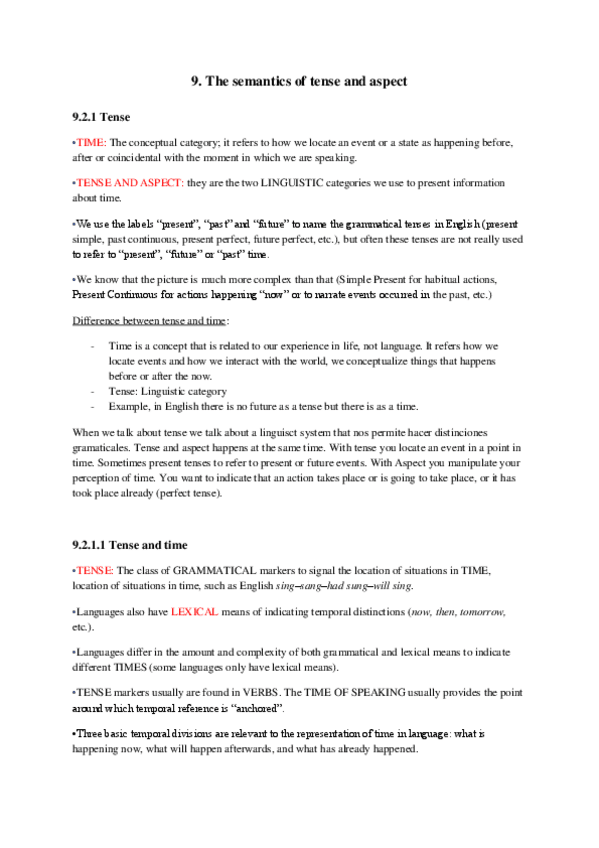 9. The semantics of tense and aspect

9.2.1 Tense

•TIME: The conceptual category; it refers to how we locate an event or a state as happening before, after or coincidental with the moment in which we are speaking.

•TENSE AND ASPECT: they are the two LINGUISTIC categories we use to present information about time.

•We use the labels "present", "past" and "future" to name the grammatical tenses in English (present simple, past continuous, present perfect, future perfect, etc.), but often these tenses are not really used to refer to "present", "future" or "past" time.

•We know that the picture is much more complex than that (Simple Present for habitual actions, Present Continuous for actions happening "now" or to narrate events occurred in the past, etc.)

Difference between tense and time:

- Time is a concept that is related to our experience in life, not language. It refers how we locate events and how we interact with the world, we conceptualize things that happens before or after the now.
- Tense: Linguistic category
- Example, in English there is no future as a tense but there is as a time.

When we talk about tense we talk about a linguisct system that nos permite hacer distinciones gramaticales. Tense and aspect happens at the same time. With tense you locate an event in a point in time. Sometimes present tenses to refer to present or future events. With Aspect you manipulate your perception of time. You want to indicate that an action takes place or is going to take place, or it has took place already (perfect tense).

9.2.1.1 Tense and time

•TENSE: The class of GRAMMATICAL markers to signal the location of situations in TIME, location of situations in time, such as English sing–sang–had sung–will sing.

•Languages also have LEXICAL means of indicating temporal distinctions (now, then, tomorrow, etc.).

•Languages differ in the amount and complexity of both grammatical and lexical means to indicate different TIMES (some languages only have lexical means).

•TENSE markers usually are found in VERBS. The TIME OF SPEAKING usually provides the point around which temporal reference is "anchored".

•Three basic temporal divisions are relevant to the representation of time in language: what is happening now, what will happen afterwards, and what has already happened.